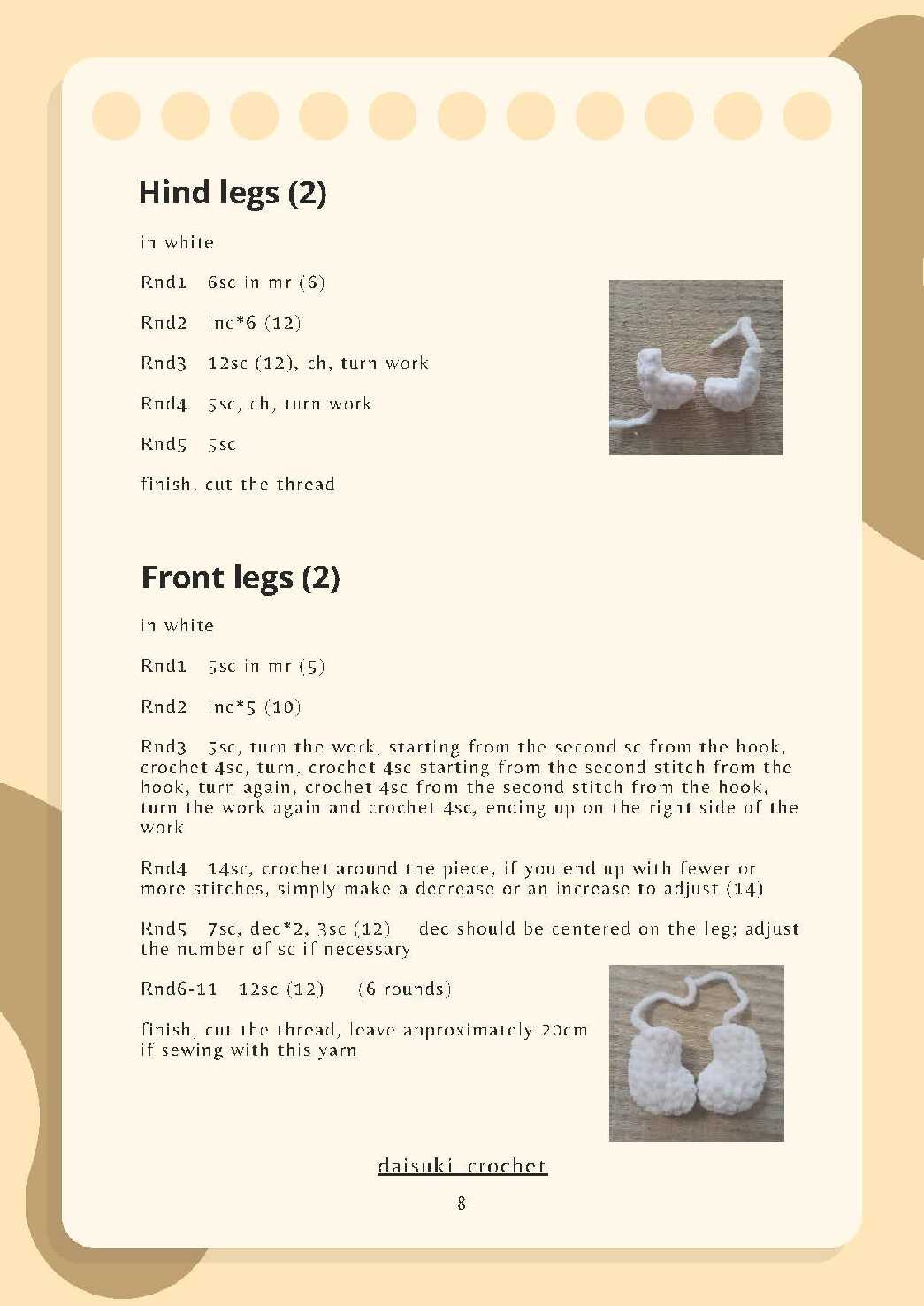 Hind legs (2)

in white

Rnd1 6sc in mr (6)

Rnd2 inc*6 (12)

Rnd3 12sc (12), ch, turn work

Rnd4 5sc, ch, turn work

Rnd5 5sc

finish, cut the thread

Front legs (2)

in white

Rnd1 5sc in mr (5)

Rnd2 inc*5 (10)

Rnd3 5sc, turn the work, starting from the second sc from the hook, crochet 4sc, turn, crochet 4sc starting from the second stitch from the hook, turn again, crochet 4sc from the second stitch from the hook, turn the work again and crochet 4sc, ending up on the right side of the work

Rnd4 14sc, crochet around the piece, if you end up with fewer or more stitches, simply make a decrease or an increase to adjust (14)

Rnd5 7sc, dec*2, 3sc (12) dec should be centered on the leg; adjust the number of sc if necessary

Rnd6-11 12sc (12) (6 rounds)

finish, cut the thread, leave approximately 20cm if sewing with this yarn

daisuki_crochet

8